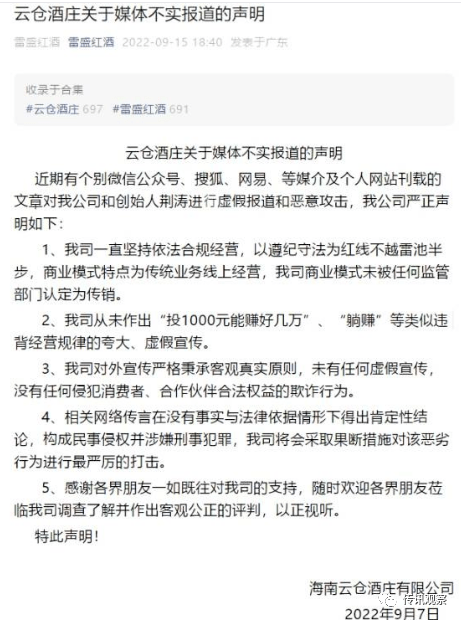 云仓酒庄关于媒体不实报道的声明

雷盛红酒 雷盛红酒 2022-09-15 18:40 发表于广东

收录于合集
#云仓酒庄 697 #雷盛红酒 691

云仓酒庄关于媒体不实报道的声明

近期有个别微信公众号、搜狐、网易、等媒介及个人网站刊载的文章对我公司和创始人荆涛进行虚假报道和恶意攻击，我公司严正声明如下：

1、我司一直坚持依法合规经营，以遵纪守法为红线不越雷池半步，商业模式特点为传统业务线上经营，我司商业模式未被任何监管部门认定为传销。

2、我司从未作出“投1000元能赚好几万”、“躺赚”等类似违背经营规律的夸大、虚假宣传。

3、我司对外宣传严格秉承客观真实原则，未有任何虚假宣传，没有任何侵犯消费者、合作伙伴合法权益的欺诈行为。

4、相关网络传言在没有事实与法律依据情形下得出肯定性结论，构成民事侵权并涉嫌刑事犯罪，我司将会采取果断措施对该恶劣行为进行最严厉的打击。

5、感谢各界朋友一如既往对我司的支持，随时欢迎各界朋友莅临我司调查了解并作出客观公正的评判，以正视听。

特此声明！

海南云仓酒庄有限公司
2022年9月7日

传讯观察